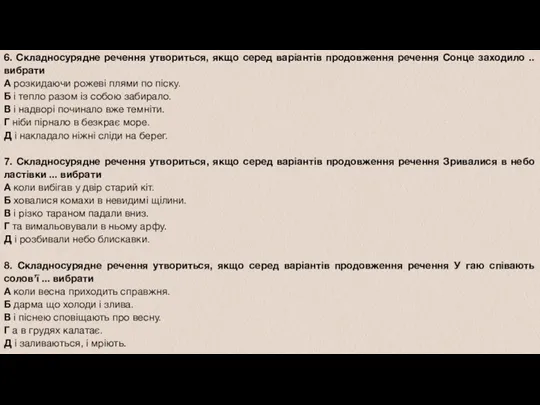 6. Складносурядне речення утвориться, якщо серед варіантів продовження речення Сонце заходило .. вибрати
А розкидаючи рожеві плями по піску.
Б і тепло разом із собою забирало.
В і надворі починало вже темніти.
Г ніби пірнало в безкрає море.
Д і накладало ніжні сліди на берег.

7. Складносурядне речення утвориться, якщо серед варіантів продовження речення Зривалися в небо ластівки ... вибрати
А коли вибігав у двір старий кіт.
Б ховалися комахи в невидимі щілини.
В і різко тараном падали вниз.
Г та вимальовували в ньому арфу.
Д і розбивали небо блискавки.

8. Складносурядне речення утвориться, якщо серед варіантів продовження речення У гаю співають солов'ї ... вибрати
А коли весна приходить справжня.
Б дарма що холоди і злива.
В і піснею сповіщають про весну.
Г а в грудях калатає.
Д і заливаються, і мріють.